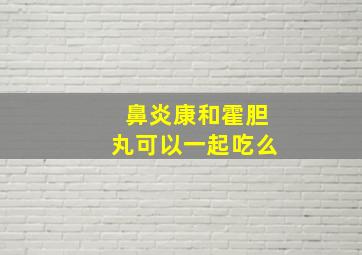 鼻炎康和霍胆丸可以一起吃么